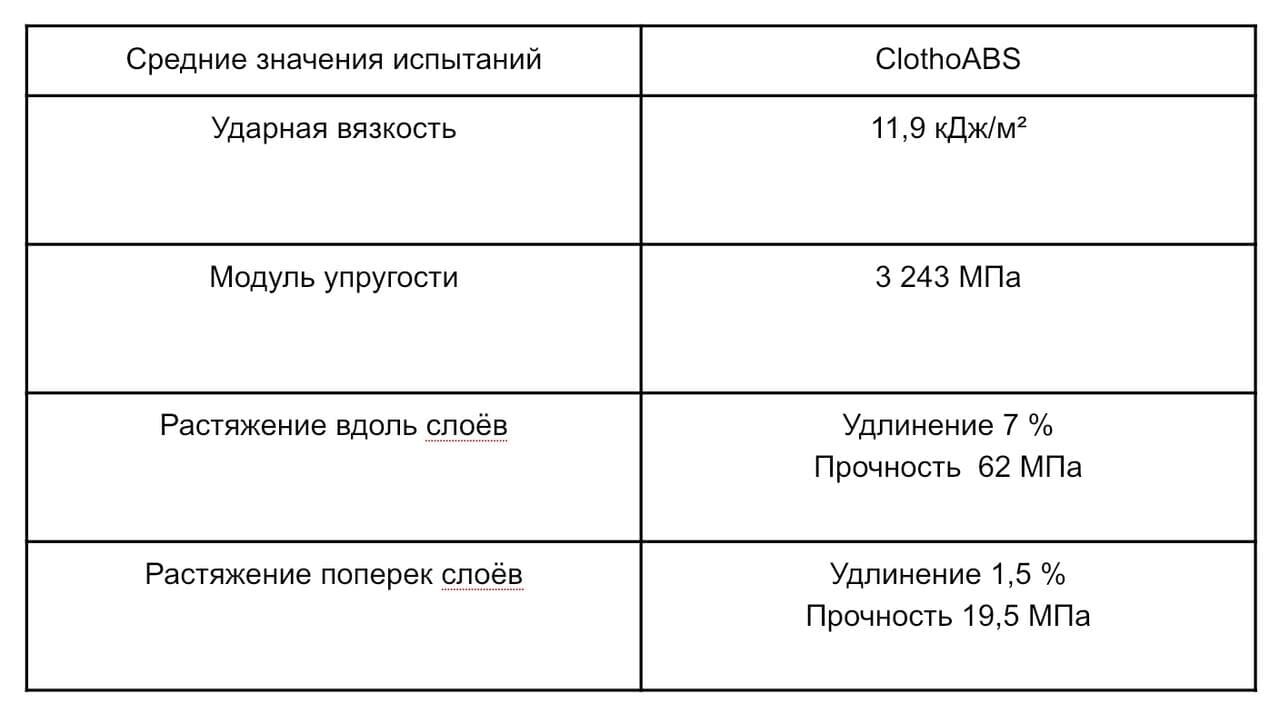 | Средние значения испытаний | ClothoABS |
|---|---|
| Ударная вязкость | 11,9 кДж/м² |
| Модуль упругости | 3 243 МПа |
| Растяжение вдоль слоёв | Удлинение 7 % Прочность 62 МПа |
| Растяжение поперек слоёв | Удлинение 1,5 % Прочность 19,5 МПа |